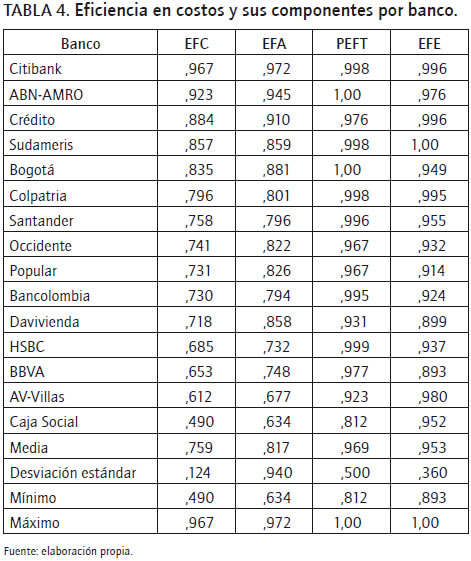 TABLA 4. Eficiencia en costos y sus componentes por banco.

| Banco | EFC | EFA | PEFT | EFE |
|---|---|---|---|---|
| Citibank | ,967 | ,972 | ,998 | ,996 |
| ABN-AMRO | ,923 | ,945 | 1,00 | ,976 |
| Crédito | ,884 | ,910 | ,976 | ,996 |
| Sudameris | ,857 | ,859 | ,998 | 1,00 |
| Bogotá | ,835 | ,881 | 1,00 | ,949 |
| Colpatria | ,796 | ,801 | ,998 | ,995 |
| Santander | ,758 | ,796 | ,996 | ,955 |
| Occidente | ,741 | ,822 | ,967 | ,932 |
| Popular | ,731 | ,826 | ,967 | ,914 |
| Bancolombia | ,730 | ,794 | ,995 | ,924 |
| Davivienda | ,718 | ,858 | ,931 | ,899 |
| HSBC | ,685 | ,732 | ,999 | ,937 |
| BBVA | ,653 | ,748 | ,977 | ,893 |
| AV-Villas | ,612 | ,677 | ,923 | ,980 |
| Caja Social | ,490 | ,634 | ,812 | ,952 |
| Media | ,759 | ,817 | ,969 | ,953 |
| Desviación estándar | ,124 | ,940 | ,500 | ,360 |
| Mínimo | ,490 | ,634 | ,812 | ,893 |
| Máximo | ,967 | ,972 | 1,00 | 1,00 |

Fuente: elaboración propia.